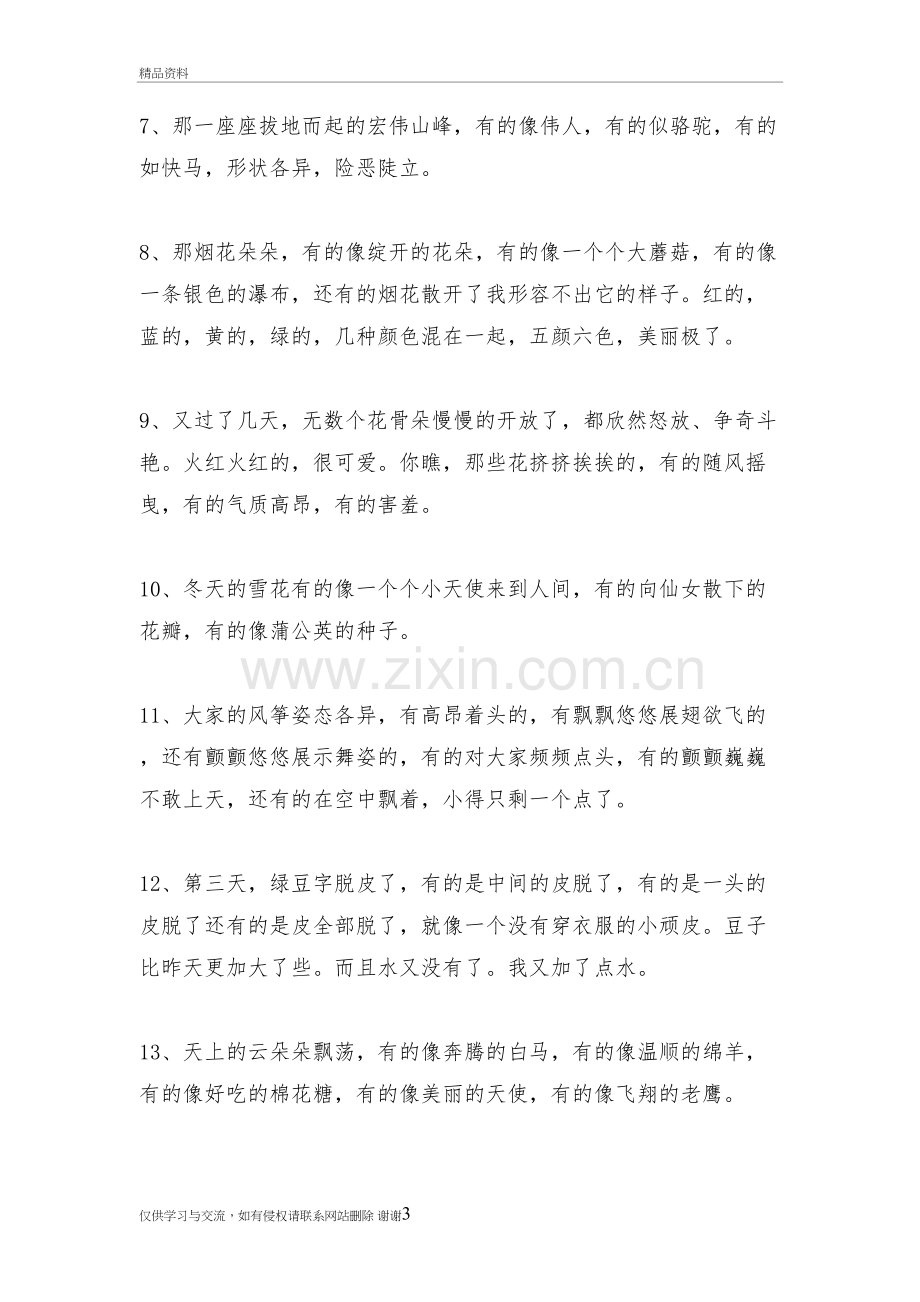 精品资料

7、那一座座拔地而起的宏伟山峰，有的像伟人，有的似骆驼，有的如快马，形状各异，险恶陡立。

8、那烟花朵朵，有的像绽开的花朵，有的像一个个大蘑菇，有的像一条银色的瀑布，还有的烟花散开了我形容不出它的样子。红的，蓝的，黄的，绿的，几种颜色混在一起，五颜六色，美丽极了。

9、又过了几天，无数个花骨朵慢慢的开放了，都欣然怒放、争奇斗艳。火红火红的，很可爱。你瞧，那些花挤挤挨挨的，有的随风摇曳，有的气质高昂，有的害羞。

10、冬天的雪花有的像一个个小天使来到人间，有的向仙女散下的花瓣，有的像蒲公英的种子。

11、大家的风筝姿态各异，有高昂着头的，有飘飘悠悠展翅欲飞的，还有颤颤悠悠展示舞姿的，有的对大家频频点头，有的颤颤巍巍不敢上天，还有的在空中飘着，小得只剩一个点了。

12、第三天，绿豆字脱皮了，有的是中间的皮脱了，有的是一头的皮脱了还有的是皮全部脱了，就像一个没有穿衣服的小顽皮。豆子比昨天更加大了些。而且水又没有了。我又加了点水。

13、天上的云朵朵飘荡，有的像奔腾的白马，有的像温顺的绵羊，有的像好吃的棉花糖，有的像美丽的天使，有的像飞翔的老鹰。

仅供学习与交流，如有侵权请联系网站删除 谢谢3

www.zixin.com.cn